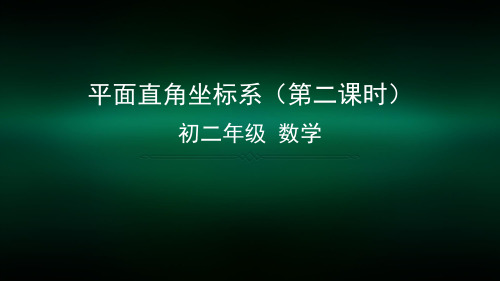 平面直角坐标系（第二课时）

初二年级 数学